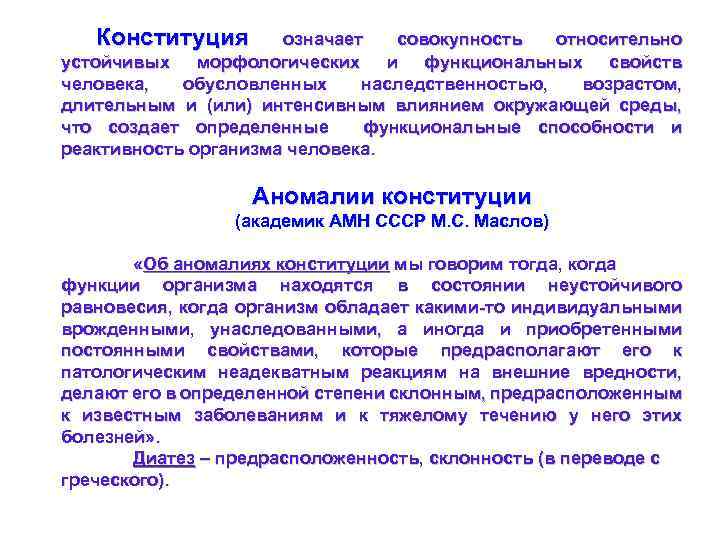 Конституция означает совокупность относительно устойчивых морфологических и функциональных свойств человека, обусловленных наследственностью, возрастом, длительным и (или) интенсивным влиянием окружающей среды, что создает определенные функциональные способности и реактивность организма человека.

Аномалии конституции
(академик АМН СССР М.С. Маслов)

«Об аномалиях конституции мы говорим тогда, когда функции организма находятся в состоянии неустойчивого равновесия, когда организм обладает какими-то индивидуальными врожденными, унаследованными, а иногда и приобретенными постоянными свойствами, которые предрасполагают его к патологическим неадекватным реакциям на внешние вредности, делают его в определенной степени склонным, предрасположенным к известным заболеваниям и к тяжелому течению у него этих болезней».

Диатез – предрасположенность, склонность (в переводе с греческого).